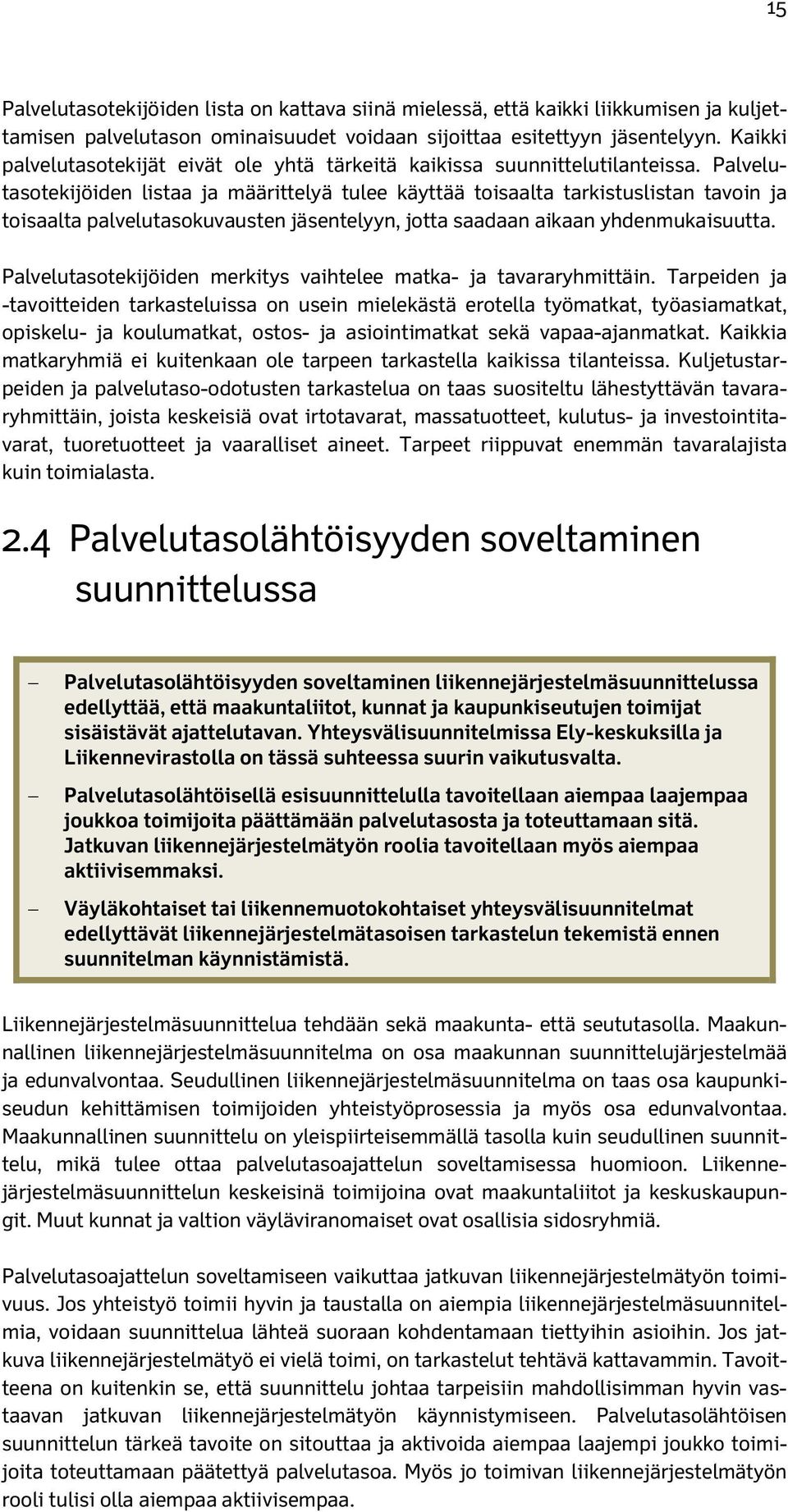 15

Palvelutasotekijöiden lista on kattava siinä mielessä, että kaikki liikkumisen ja kuljettamisen palvelutason ominaisuudet voidaan sijoittaa esitettyyn jäsentelyyn. Kaikki palvelutasotekijät eivät ole yhtä tärkeitä kaikissa suunnittelutilanteissa. Palvelutasotekijöiden listaa ja määrittelyä tulee käyttää toisaalta tarkistuslistan tavoin ja toisaalta palvelutasokuvausten jäsentelyyn, jotta saadaan aikaan yhdenmukaisuutta.

Palvelutasotekijöiden merkitys vaihtelee matka- ja tavararyhmittäin. Tarpeiden ja -tavoitteiden tarkasteluissa on usein mielekästä erotella työmatkat, työasiamatkat, opiskelu- ja koulumatkat, ostos- ja asiointimatkat sekä vapaa-ajanmatkat. Kaikkia matkaryhmiä ei kuitenkaan ole tarpeen tarkastella kaikissa tilanteissa. Kuljetustarpeiden ja palvelutaso-odotusten tarkastelua on taas suositeltu lähestyttävän tavararyhmittäin, joista keskeisiä ovat irtotavarat, massatuotteet, kulutus- ja investointitavarat, tuoretuotteet ja vaaralliset aineet. Tarpeet riippuvat enemmän tavaralajista kuin toimialasta.

2.4 Palvelutasolähtöisyyden soveltaminen suunnittelussa

– Palvelutasolähtöisyyden soveltaminen liikennejärjestelmäsuunnittelussa edellyttää, että maakuntaliitot, kunnat ja kaupunkiseutujen toimijat sisäistävät ajattelutavan. Yhteysvälisuunnitelmissa Ely-keskuksilla ja Liikennevirastolla on tässä suhteessa suurin vaikutusvalta.

– Palvelutasolähtöisellä esisuunnittelulla tavoitellaan aiempaa laajempaa joukkoa toimijoita päättämään palvelutasosta ja toteuttamaan sitä. Jatkuvan liikennejärjestelmätyön roolia tavoitellaan myös aiempaa aktiivisemmaksi.

– Väyläkohtaiset tai liikennemuotokohtaiset yhteysvälisuunnitelmat edellyttävät liikennejärjestelmätasoisen tarkastelun tekemistä ennen suunnitelman käynnistämistä.

Liikennejärjestelmäsuunnittelua tehdään sekä maakunta- että seututasolla. Maakunnallinen liikennejärjestelmäsuunnitelma on osa maakunnan suunnittelujärjestelmää ja edunvalvontaa. Seudullinen liikennejärjestelmäsuunnitelma on taas osa kaupunkiseudun kehittämisen toimijoiden yhteistyöprosessia ja myös osa edunvalvontaa. Maakunnallinen suunnittelu on yleispiirteisemmällä tasolla kuin seudullinen suunnittelu, mikä tulee ottaa palvelutasoajattelun soveltamisessa huomioon. Liikennejärjestelmäsuunnittelun keskeisinä toimijoina ovat maakuntaliitot ja keskuskaupungit. Muut kunnat ja valtion väyläviranomaiset ovat osallisia sidosryhmiä.

Palvelutasoajattelun soveltamiseen vaikuttaa jatkuvan liikennejärjestelmätyön toimivuus. Jos yhteistyö toimii hyvin ja taustalla on aiempia liikennejärjestelmäsuunnitelmia, voidaan suunnittelua lähteä suoraan kohdentamaan tiettyihin asioihin. Jos jatkuva liikennejärjestelmätyö ei vielä toimi, on tarkastelut tehtävä kattavammin. Tavoitteena on kuitenkin se, että suunnittelu johtaa tarpeisiin mahdollisimman hyvin vastaavan jatkuvan liikennejärjestelmätyön käynnistymiseen. Palvelutasolähtöisen suunnittelun tärkeä tavoite on sitouttaa ja aktivoida aiempaa laajempi joukko toimijoita toteuttamaan päätettyä palvelutasoa. Myös jo toimivan liikennejärjestelmätyön rooli tulisi olla aiempaa aktiivisempaa.